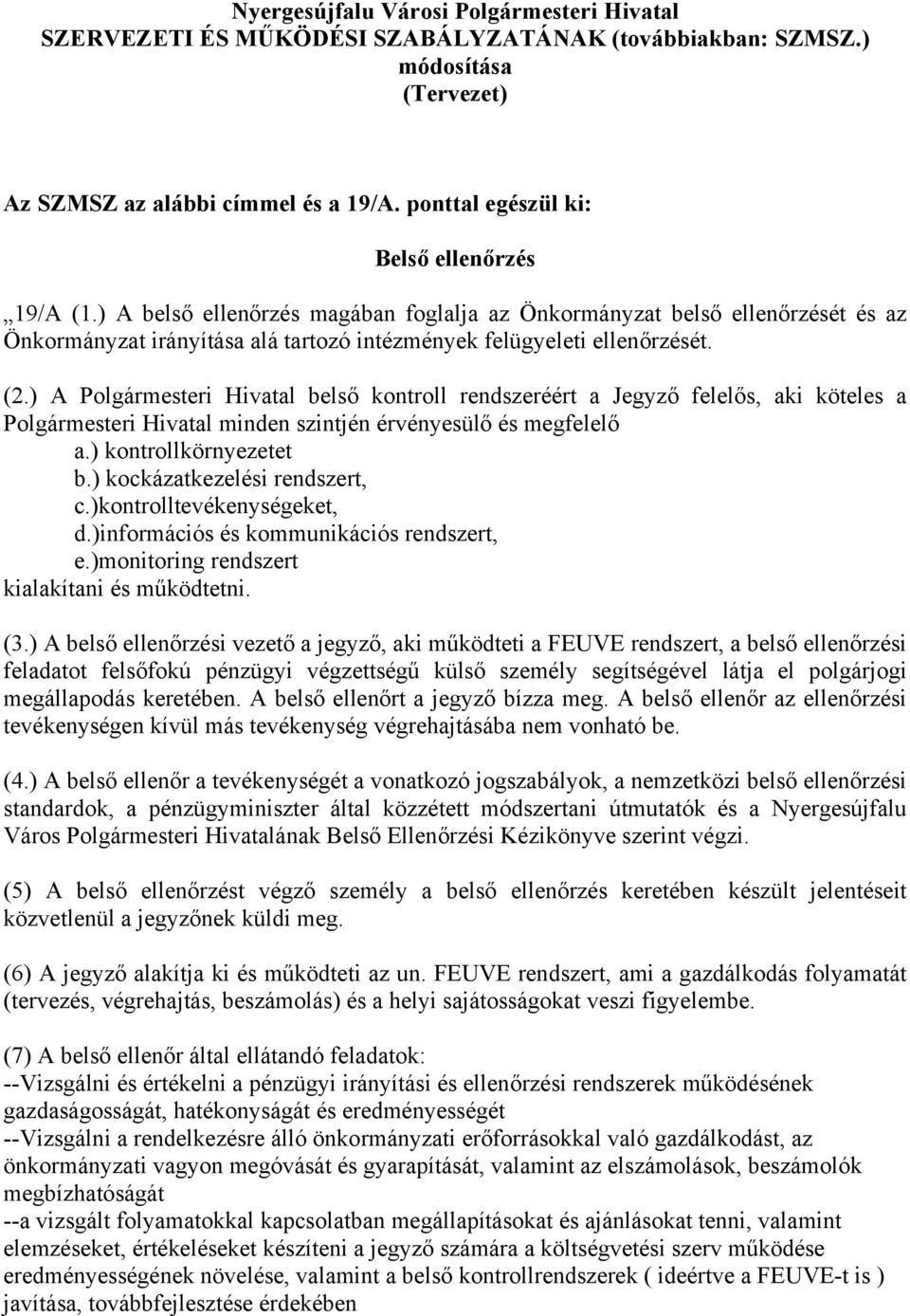 Nyergesújfalu Városi Polgármesteri Hivatal
SZERVEZETI ÉS MŰKÖDÉSI SZABÁLYZATÁNAK (továbbiakban: SZMSZ.) módosítása
(Tervezet)

Az SZMSZ az alábbi címmel és a 19/A. ponttal egészül ki:

Belső ellenőrzés

„19/A (1.) A belső ellenőrzés magában foglalja az Önkormányzat belső ellenőrzését és az Önkormányzat irányítása alá tartozó intézmények felügyeleti ellenőrzését.

(2.) A Polgármesteri Hivatal belső kontroll rendszeréért a Jegyző felelős, aki köteles a Polgármesteri Hivatal minden szintjén érvényesülő és megfelelő
a.) kontrollkörnyezetet
b.) kockázatkezelési rendszert,
c.)kontrolltevékenységeket,
d.)információs és kommunikációs rendszert,
e.)monitoring rendszert
kialakítani és működtetni.

(3.) A belső ellenőrzési vezető a jegyző, aki működteti a FEUVE rendszert, a belső ellenőrzési feladatot felsőfokú pénzügyi végzettségű külső személy segítségével látja el polgárjogi megállapodás keretében. A belső ellenőrt a jegyző bízza meg. A belső ellenőr az ellenőrzési tevékenységen kívül más tevékenység végrehajtásába nem vonható be.

(4.) A belső ellenőr a tevékenységét a vonatkozó jogszabályok, a nemzetközi belső ellenőrzési standardok, a pénzügyminiszter által közzétett módszertani útmutatók és a Nyergesújfalu Város Polgármesteri Hivatalának Belső Ellenőrzési Kézikönyve szerint végzi.

(5) A belső ellenőrzést végző személy a belső ellenőrzés keretében készült jelentéseit közvetlenül a jegyzőnek küldi meg.

(6) A jegyző alakítja ki és működteti az un. FEUVE rendszert, ami a gazdálkodás folyamatát (tervezés, végrehajtás, beszámolás) és a helyi sajátosságokat veszi figyelembe.

(7) A belső ellenőr által ellátandó feladatok:
--Vizsgálni és értékelni a pénzügyi irányítási és ellenőrzési rendszerek működésének gazdaságosságát, hatékonyságát és eredményességét
--Vizsgálni a rendelkezésre álló önkormányzati erőforrásokkal való gazdálkodást, az önkormányzati vagyon megóvását és gyarapítását, valamint az elszámolások, beszámolók megbízhatóságát
--a vizsgált folyamatokkal kapcsolatban megállapításokat és ajánlásokat tenni, valamint elemzéseket, értékeléseket készíteni a jegyző számára a költségvetési szerv működése eredményességének növelése, valamint a belső kontrollrendszerek ( ideértve a FEUVE-t is ) javítása, továbbfejlesztése érdekében